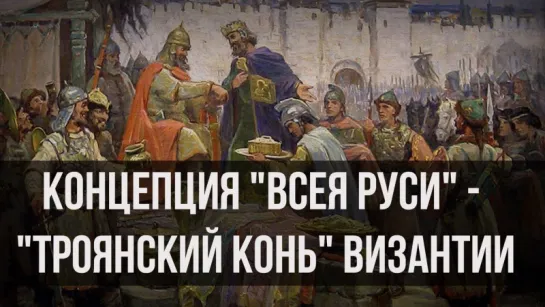 КОНЦЕПЦИЯ "ВСЕЯ РУСИ" - "ТРОЯНСКИЙ КОНЬ" ВИЗАНТИИ